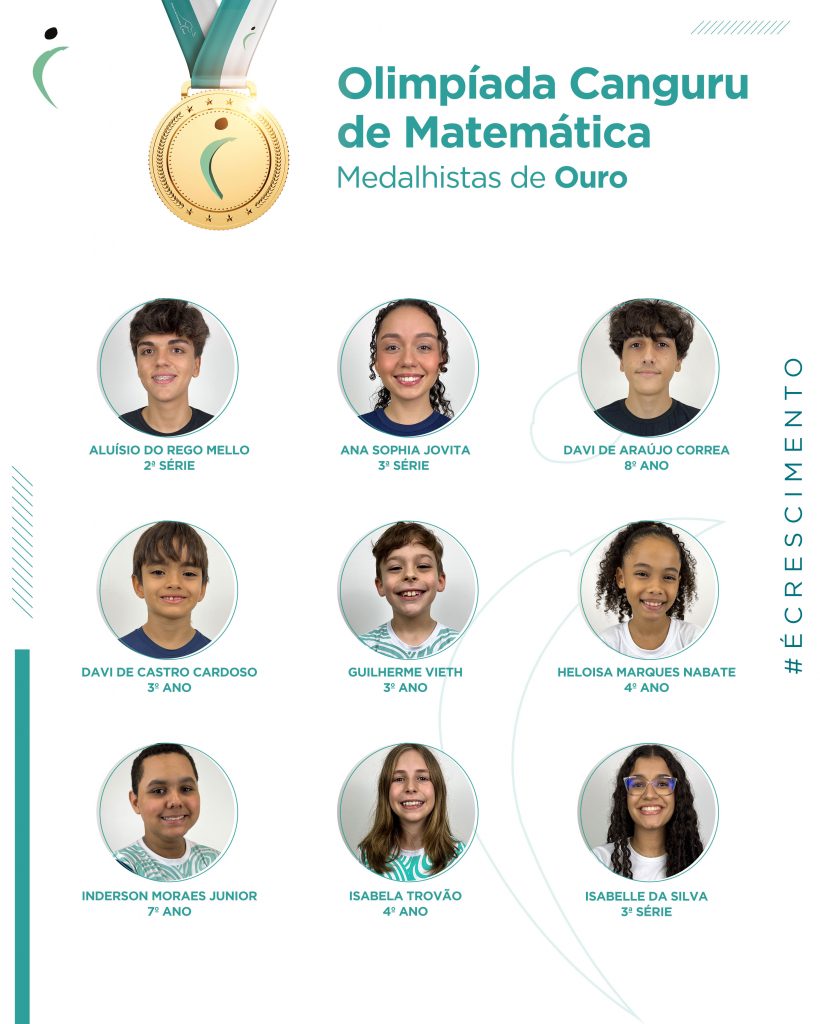 Olimpíada Canguru de Matemática
Medalhistas de Ouro

ALUÍSIO DO REGO MELLO
2ª SÉRIE

ANA SOPHIA JOVITA
3ª SÉRIE

DAVI DE ARAÚJO CORREA
8º ANO

DAVI DE CASTRO CARDOSO
3º ANO

GUILHERME VIETH
3º ANO

HELOISA MARQUES NABATE
4º ANO

INDERSON MORAES JUNIOR
7º ANO

ISABELA TROVÃO
4º ANO

ISABELLE DA SILVA
3ª SÉRIE

#ÉCRESCIMENTO